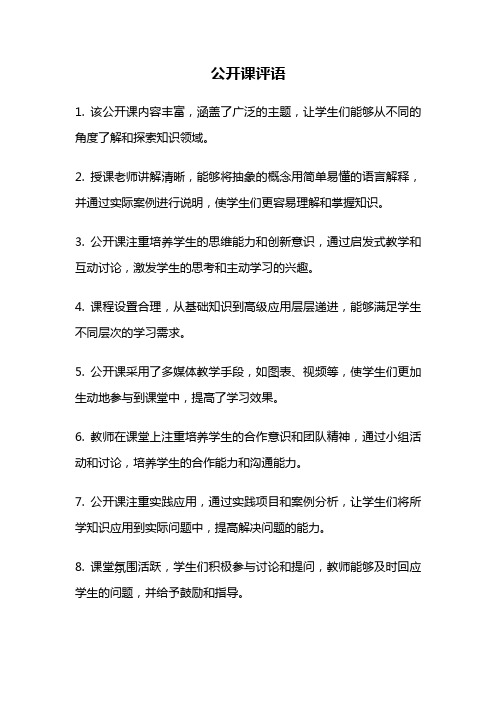 公开课评语

1. 该公开课内容丰富，涵盖了广泛的主题，让学生们能够从不同的角度了解和探索知识领域。

2. 授课老师讲解清晰，能够将抽象的概念用简单易懂的语言解释，并通过实际案例进行说明，使学生们更容易理解和掌握知识。

3. 公开课注重培养学生的思维能力和创新意识，通过启发式教学和互动讨论，激发学生的思考和主动学习的兴趣。

4. 课程设置合理，从基础知识到高级应用层层递进，能够满足学生不同层次的学习需求。

5. 公开课采用了多媒体教学手段，如图表、视频等，使学生们更加生动地参与到课堂中，提高了学习效果。

6. 教师在课堂上注重培养学生的合作意识和团队精神，通过小组活动和讨论，培养学生的合作能力和沟通能力。

7. 公开课注重实践应用，通过实践项目和案例分析，让学生们将所学知识应用到实际问题中，提高解决问题的能力。

8. 课堂氛围活跃，学生们积极参与讨论和提问，教师能够及时回应学生的问题，并给予鼓励和指导。